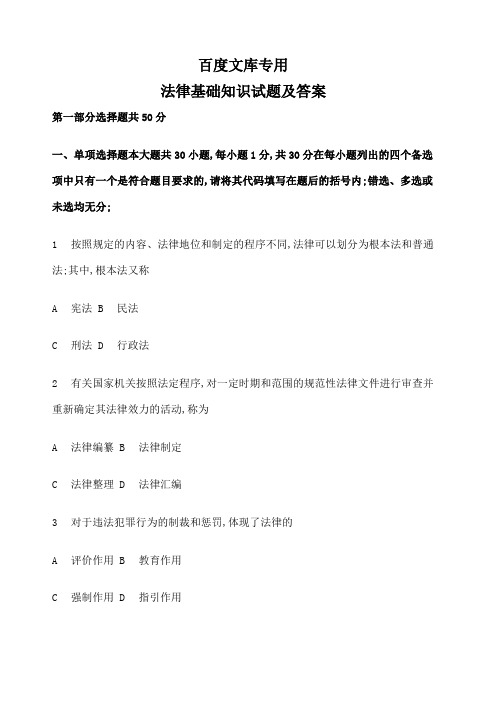 百度文库专用

法律基础知识试题及答案

第一部分选择题共50分

一、单项选择题本大题共30小题,每小题1分,共30分在每小题列出的四个备选项中只有一个是符合题目要求的,请将其代码填写在题后的括号内;错选、多选或未选均无分;

1 按照规定的内容、法律地位和制定的程序不同,法律可以划分为根本法和普通法;其中,根本法又称

A 宪法 B 民法

C 刑法 D 行政法

2 有关国家机关按照法定程序,对一定时期和范围的规范性法律文件进行审查并重新确定其法律效力的活动,称为

A 法律编纂 B 法律制定

C 法律整理 D 法律汇编

3 对于违法犯罪行为的制裁和惩罚,体现了法律的

A 评价作用 B 教育作用

C 强制作用 D 指引作用